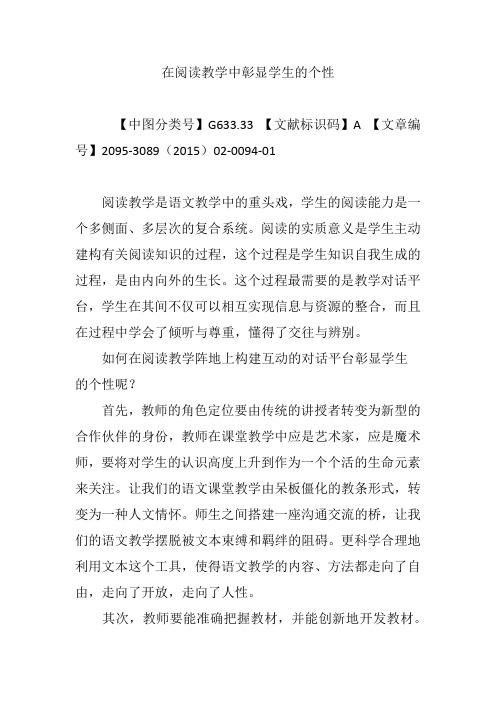 在阅读教学中彰显学生的个性

【中图分类号】G633.33 【文献标识码】A 【文章编号】2095-3089（2015）02-0094-01

阅读教学是语文教学中的重头戏，学生的阅读能力是一个多侧面、多层次的复合系统。阅读的实质意义是学生主动建构有关阅读知识的过程，这个过程是学生知识自我生成的过程，是由内向外的生长。这个过程最需要的是教学对话平台，学生在其间不仅可以相互实现信息与资源的整合，而且在过程中学会了倾听与尊重，懂得了交往与辨别。

如何在阅读教学阵地上构建互动的对话平台彰显学生的个性呢？

首先，教师的角色定位要由传统的讲授者转变为新型的合作伙伴的身份，教师在课堂教学中应是艺术家，应是魔术师，要将对学生的认识高度上升到作为一个个活的生命元素来关注。让我们的语文课堂教学由呆板僵化的教条形式，转变为一种人文情怀。师生之间搭建一座沟通交流的桥，让我们的语文教学摆脱被文本束缚和羁绊的阻碍。更科学合理地利用文本这个工具，使得语文教学的内容、方法都走向了自由，走向了开放，走向了人性。

其次，教师要能准确把握教材，并能创新地开发教材。